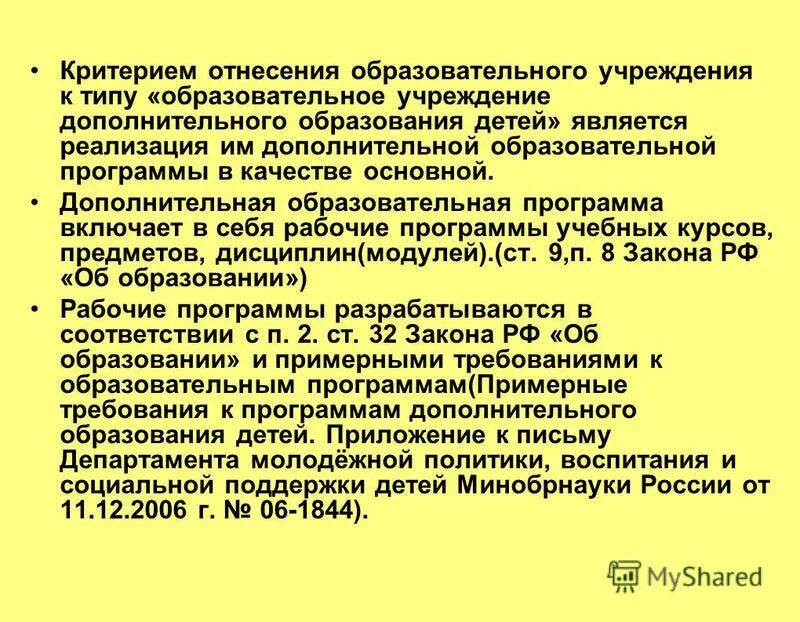 • Критерием отнесения образовательного учреждения к типу «образовательное учреждение дополнительного образования детей» является реализация им дополнительной образовательной программы в качестве основной.

• Дополнительная образовательная программа включает в себя рабочие программы учебных курсов, предметов, дисциплин(модулей).(ст. 9,п. 8 Закона РФ «Об образовании»)

• Рабочие программы разрабатываются в соответствии с п. 2. ст. 32 Закона РФ «Об образовании» и примерными требованиями к образовательным программам(Примерные требования к программам дополнительного образования детей. Приложение к письму Департамента молодёжной политики, воспитания и социальной поддержки детей Минобрнауки России от 11.12.2006 г. № 06-1844).

MyShared